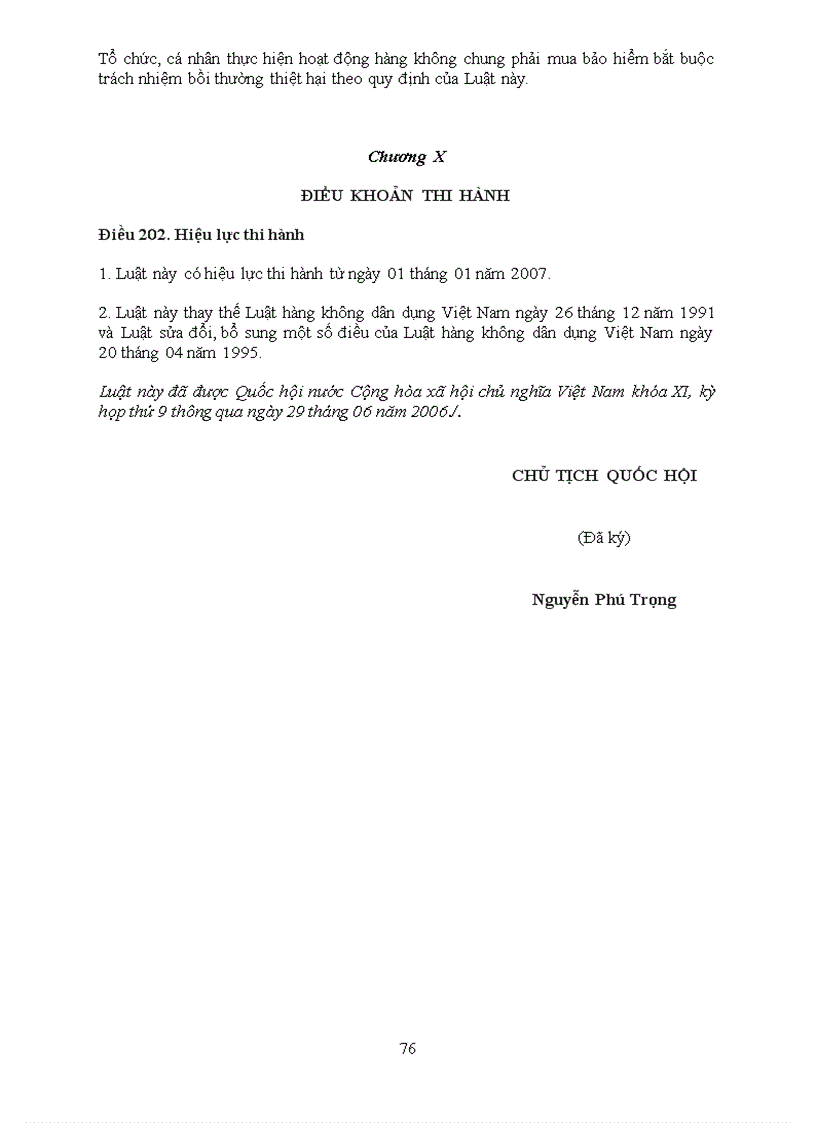 Tổ chức, cá nhân thực hiện hoạt động hàng không chung phải mua bảo hiểm bắt buộc trách nhiệm bồi thường thiệt hại theo quy định của Luật này.

Chương X

ĐIỀU KHOẢN THI HÀNH

Điều 202. Hiệu lực thi hành

1. Luật này có hiệu lực thi hành từ ngày 01 tháng 01 năm 2007.

2. Luật này thay thế Luật hàng không dân dụng Việt Nam ngày 26 tháng 12 năm 1991 và Luật sửa đổi, bổ sung một số điều của Luật hàng không dân dụng Việt Nam ngày 20 tháng 04 năm 1995.

Luật này đã được Quốc hội nước Cộng hòa xã hội chủ nghĩa Việt Nam khóa XI, kỳ họp thứ 9 thông qua ngày 29 tháng 06 năm 2006./.

CHỦ TỊCH QUỐC HỘI

(Đã ký)

Nguyễn Phú Trọng

76